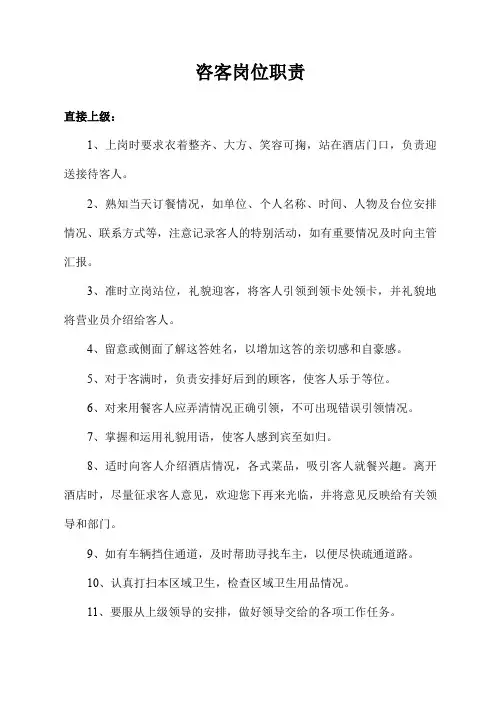 咨客岗位职责

直接上级：

1、上岗时要求衣着整齐、大方、笑容可掬，站在酒店门口，负责迎送接待客人。

2、熟知当天订餐情况，如单位、个人名称、时间、人物及台位安排情况、联系方式等，注意记录客人的特别活动，如有重要情况及时向主管汇报。

3、准时立岗站位，礼貌迎客，将客人引领到领卡处领卡，并礼貌地将营业员介绍给客人。

4、留意或侧面了解这答姓名，以增加这答的亲切感和自豪感。

5、对于客满时，负责安排好后到的顾客，使客人乐于等位。

6、对来用餐客人应弄清情况正确引领，不可出现错误引领情况。

7、掌握和运用礼貌用语，使客人感到宾至如归。

8、适时向客人介绍酒店情况，各式菜品，吸引客人就餐兴趣。离开酒店时，尽量征求客人意见，欢迎您下再来光临，并将意见反映给有关领导和部门。

9、如有车辆挡住通道，及时帮助寻找车主，以便尽快疏通道路。

10、认真打扫本区域卫生，检查区域卫生用品情况。

11、要服从上级领导的安排，做好领导交给的各项工作任务。